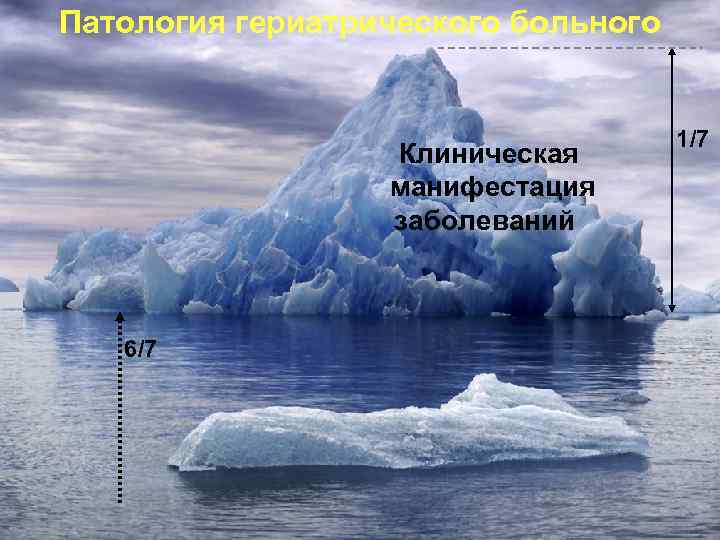 Патология гериатрического больного

Клиническая манифестация заболеваний

1/7

6/7